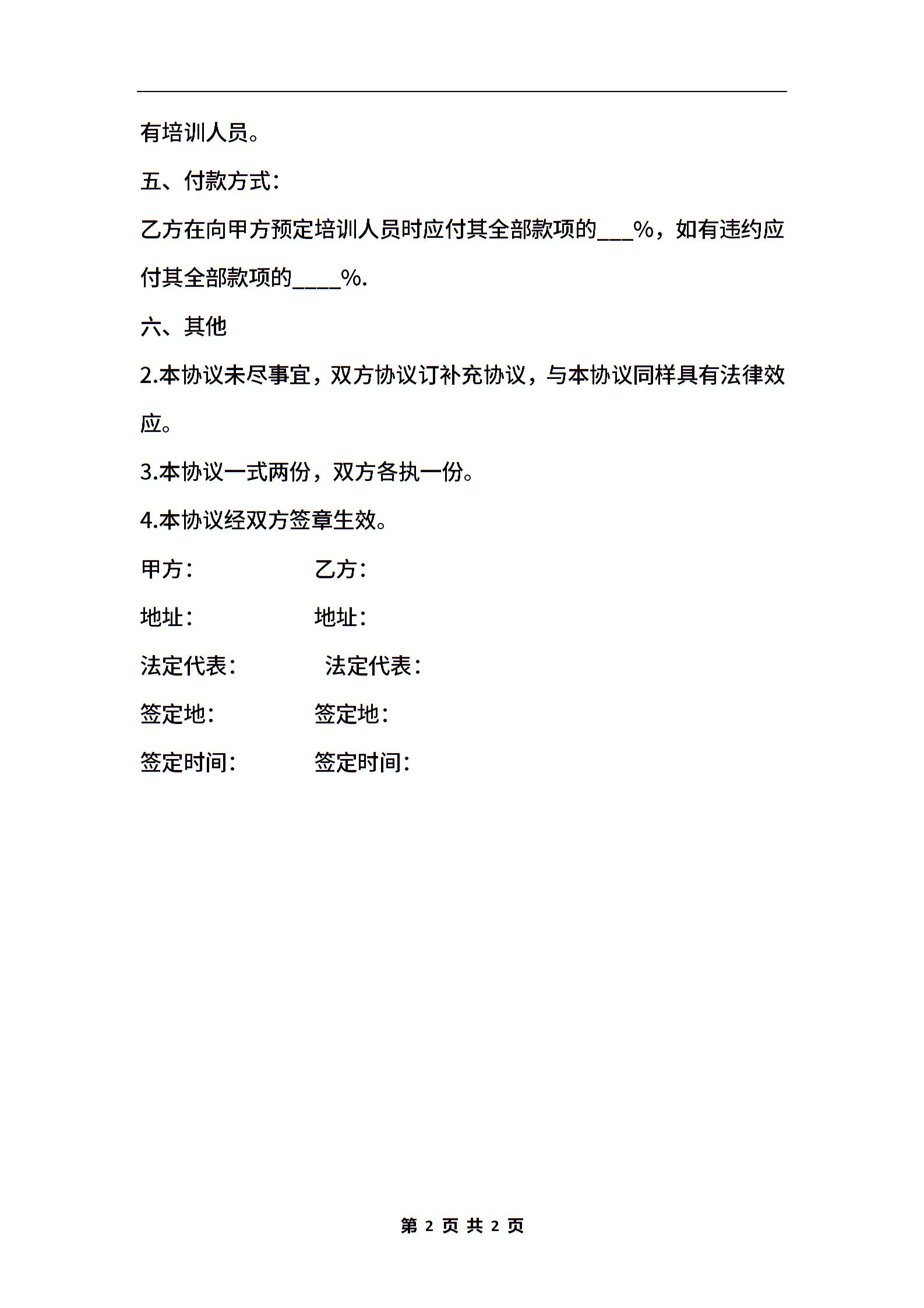 有培训人员。

五、付款方式：

乙方在向甲方预定培训人员时应付其全部款项的___%，如有违约应付其全部款项的____%.

六、其他

2.本协议未尽事宜，双方协议订补充协议，与本协议同样具有法律效应。

3.本协议一式两份，双方各执一份。

4.本协议经双方签章生效。

甲方：　　乙方：

地址：　　地址：

法定代表：　　法定代表：

签定地：　　签定地：

签定时间：　　签定时间：

第 2 页 共 2 页